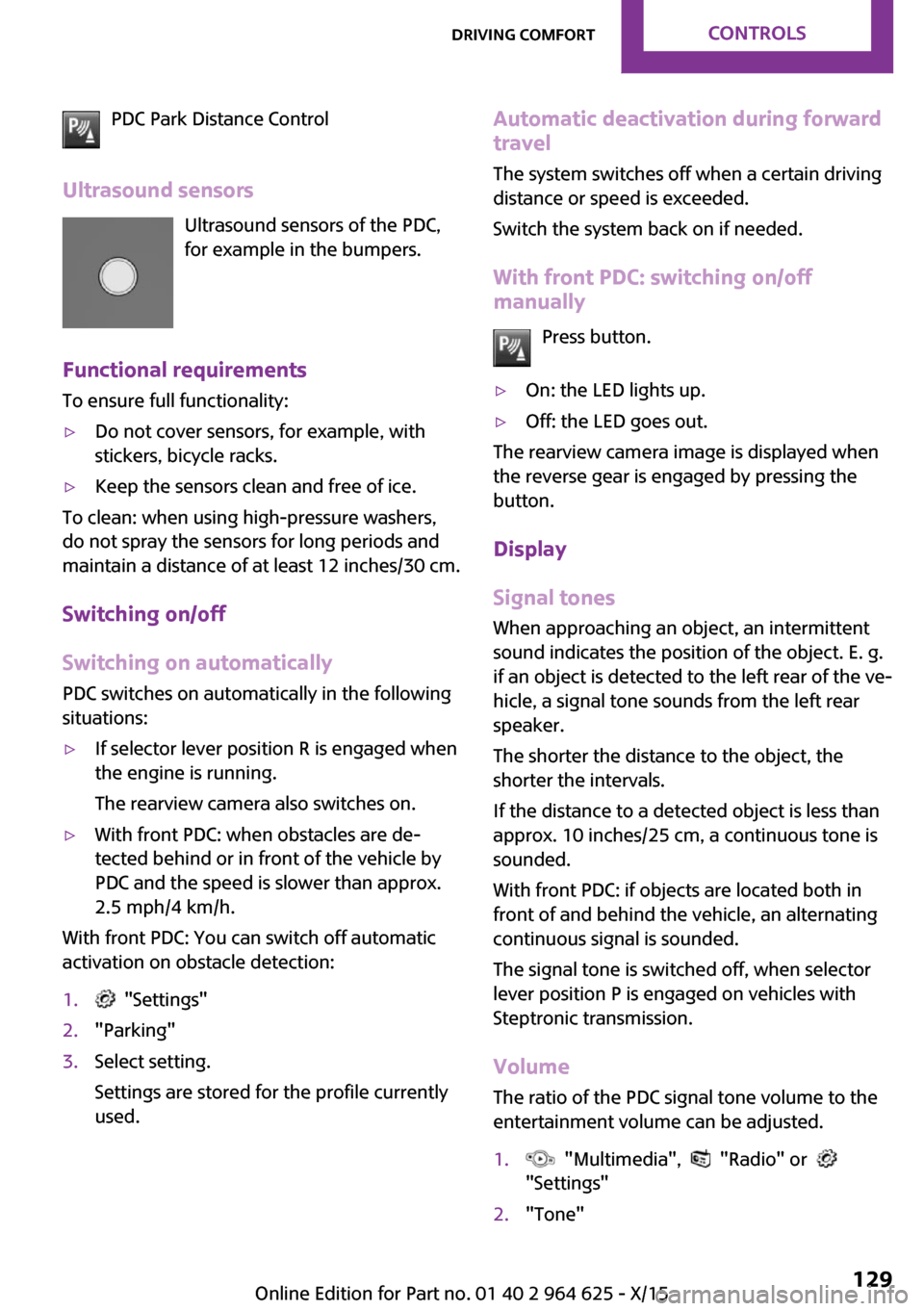 DRIVING COMFORT CONTROLS

PDC Park Distance Control

Ultrasound sensors

Ultrasound sensors of the PDC, for example in the bumpers.

Functional requirements

To ensure full functionality:

▷ Do not cover sensors, for example, with stickers, bicycle racks.

▷ Keep the sensors clean and free of ice.

To clean: when using high-pressure washers, do not spray the sensors for long periods and maintain a distance of at least 12 inches/30 cm.

Switching on/off

Switching on automatically

PDC switches on automatically in the following situations:

▷ If selector lever position R is engaged when the engine is running.

The rearview camera also switches on.

▷ With front PDC: when obstacles are detected behind or in front of the vehicle by PDC and the speed is slower than approx. 2.5 mph/4 km/h.

With front PDC: You can switch off automatic activation on obstacle detection:

1. "Settings"

2. "Parking"

3. Select setting.

Settings are stored for the profile currently used.

Automatic deactivation during forward travel

The system switches off when a certain driving distance or speed is exceeded.

Switch the system back on if needed.

With front PDC: switching on/off manually

Press button.

▷ On: the LED lights up.

▷ Off: the LED goes out.

The rearview camera image is displayed when the reverse gear is engaged by pressing the button.

Display

Signal tones

When approaching an object, an intermittent sound indicates the position of the object. E. g. if an object is detected to the left rear of the vehicle, a signal tone sounds from the left rear speaker.

The shorter the distance to the object, the shorter the intervals.

If the distance to a detected object is less than approx. 10 inches/25 cm, a continuous tone is sounded.

With front PDC: if objects are located both in front of and behind the vehicle, an alternating continuous signal is sounded.

The signal tone is switched off, when selector lever position P is engaged on vehicles with Steptronic transmission.

Volume

The ratio of the PDC signal tone volume to the entertainment volume can be adjusted.

1. "Multimedia", "Radio" or "Settings"

2. "Tone"

Online Edition for Part no. 01 40 2 964 625 - X/15 129
carmanualsonline.info